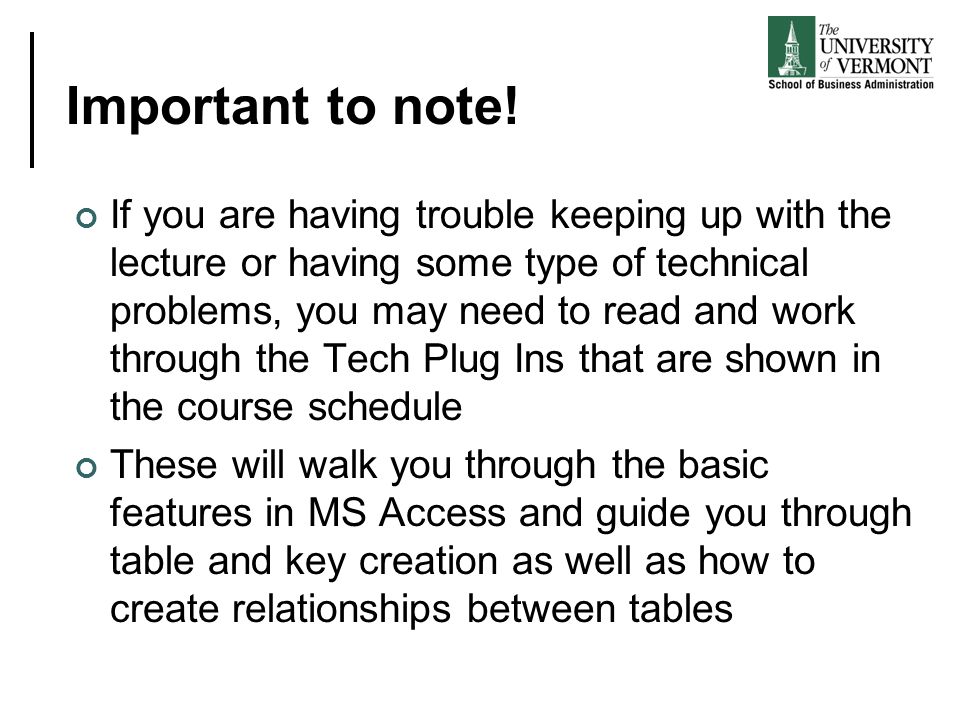 The UNIVERSITY of VERMONT
School of Business Administration

Important to note!

If you are having trouble keeping up with the lecture or having some type of technical problems, you may need to read and work through the Tech Plug Ins that are shown in the course schedule

These will walk you through the basic features in MS Access and guide you through table and key creation as well as how to create relationships between tables